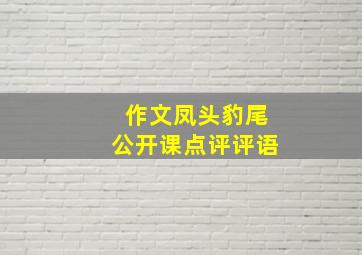 作文凤头豹尾
公开课点评评语